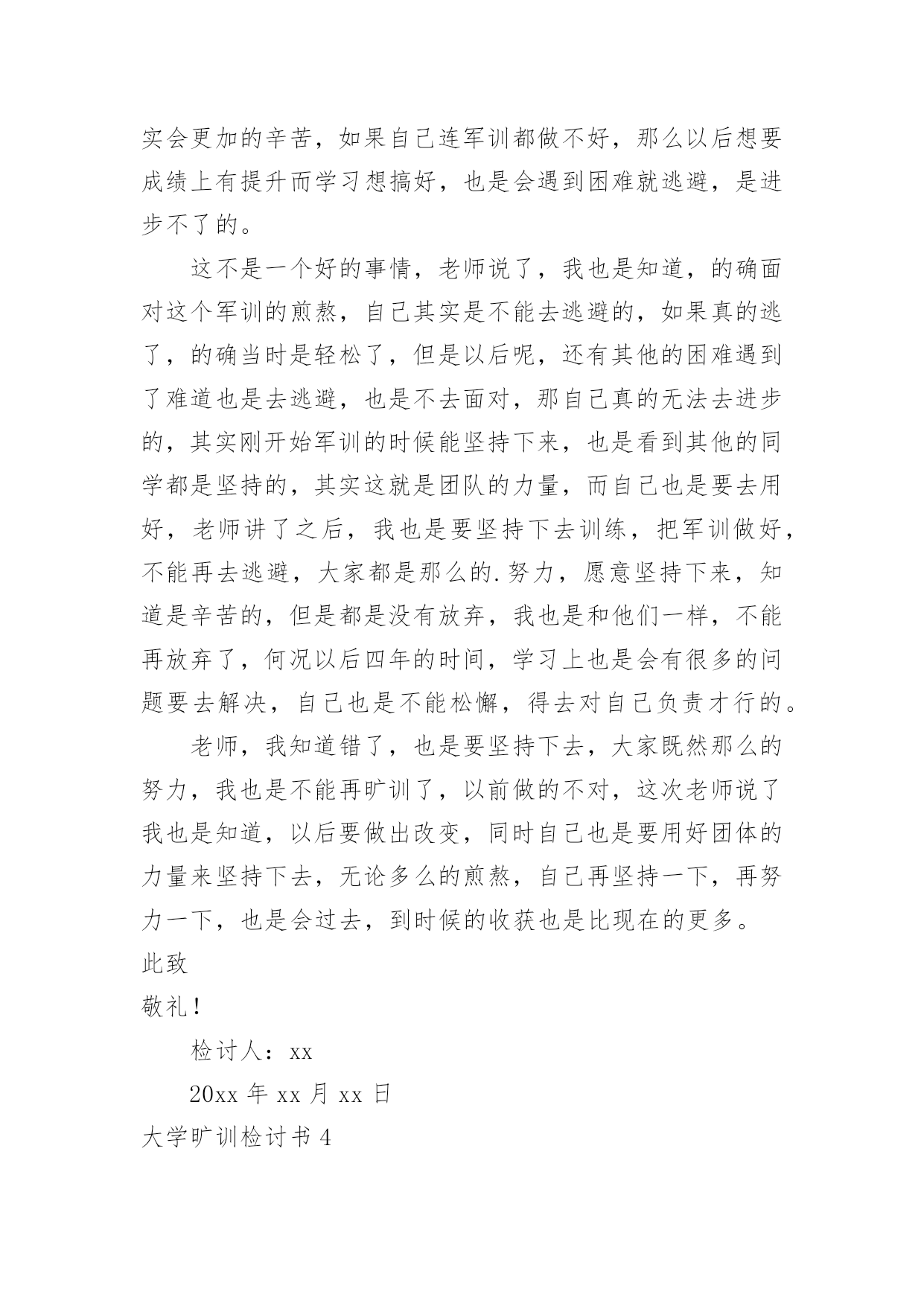 实会更加的辛苦，如果自己连军训都做不好，那么以后想要成绩上有提升而学习想搞好，也是会遇到困难就逃避，是进步不了的。

这不是一个好的事情，老师说了，我也是知道，的确面对这个军训的煎熬，自己其实是不能去逃避的，如果真的逃了，的确当时是轻松了，但是以后呢，还有其他的困难遇到了难道也是去逃避，也是不去面对，那自己真的无法去进步的，其实刚开始军训的时候能坚持下来，也是看到其他的同学都是坚持的，其实这就是团队的力量，而自己也是要去用好，老师讲了之后，我也是要坚持下去训练，把军训做好，不能再去逃避，大家都是那么的.努力，愿意坚持下来，知道是辛苦的，但是都是没有放弃，我也是和他们一样，不能再放弃了，何况以后四年的时间，学习上也是会有很多的问题要去解决，自己也是不能松懈，得去对自己负责才行的。

老师，我知道错了，也是要坚持下去，大家既然那么的努力，我也是不能再旷训了，以前做的不对，这次老师说了我也是知道，以后要做出改变，同时自己也是要用好团体的力量来坚持下去，无论多么的煎熬，自己再坚持一下，再努力一下，也是会过去，到时候的收获也是比现在的更多。

此致

敬礼！

检讨人：xx

20xx 年 xx 月 xx 日

大学旷训检讨书 4